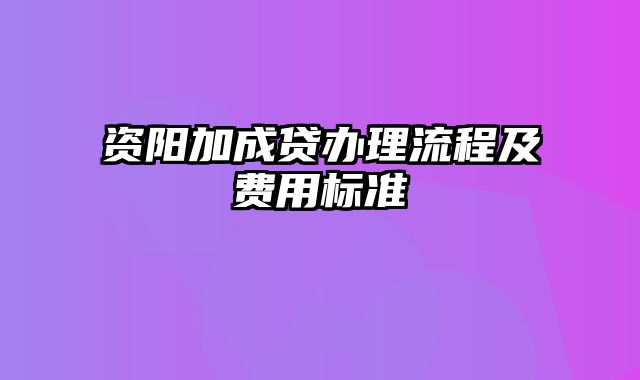 资阳加成贷办理流程及费用标准